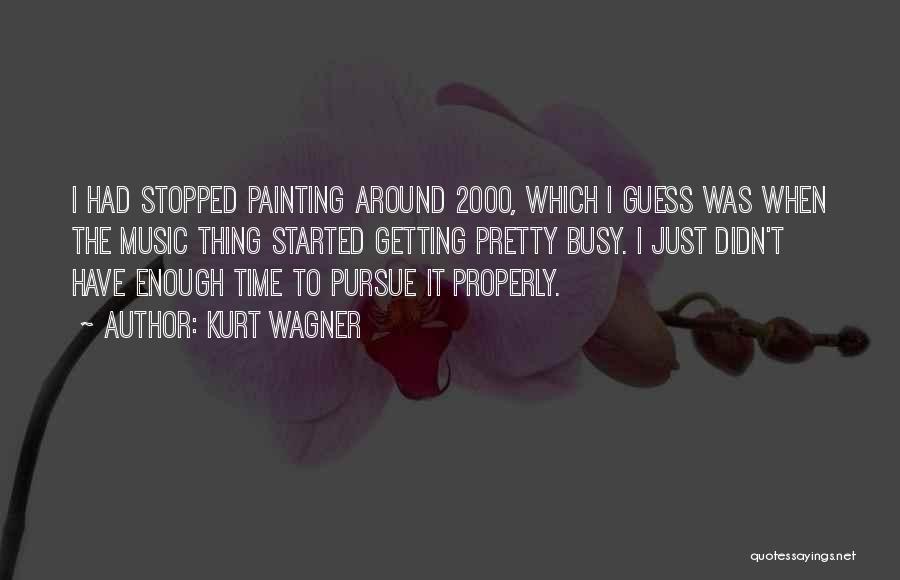 I HAD STOPPED PAINTING AROUND 2000, WHICH I GUESS WAS WHEN THE MUSIC THING STARTED GETTING PRETTY BUSY. I JUST DIDN'T HAVE ENOUGH TIME TO PURSUE IT PROPERLY.

~ AUTHOR: KURT WAGNER

quotessayings.net